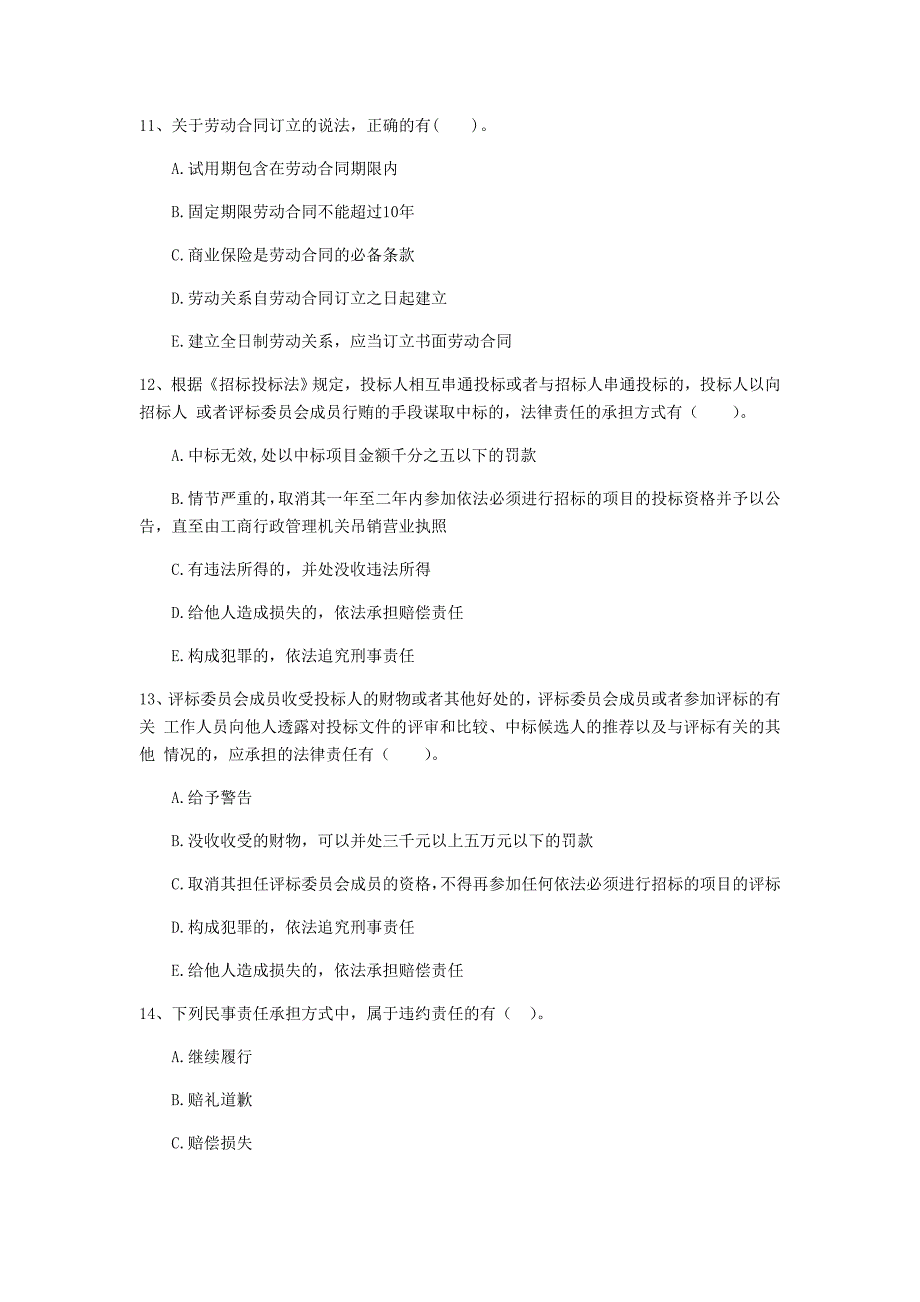 11、关于劳动合同订立的说法，正确的有( )。

A.试用期包含在劳动合同期限内

B.固定期限劳动合同不能超过10年

C.商业保险是劳动合同的必备条款

D.劳动关系自劳动合同订立之日起建立

E.建立全日制劳动关系，应当订立书面劳动合同

12、根据《招标投标法》规定，投标人相互串通投标或者与招标人串通投标的，投标人以向招标人 或者评标委员会成员行贿的手段谋取中标的，法律责任的承担方式有（ ）。

A.中标无效,处以中标项目金额千分之五以下的罚款

B.情节严重的,取消其一年至二年内参加依法必须进行招标的项目的投标资格并予以公告,直至由工商行政管理机关吊销营业执照

C.有违法所得的，并处没收违法所得

D.给他人造成损失的，依法承担赔偿责任

E.构成犯罪的，依法追究刑事责任

13、评标委员会成员收受投标人的财物或者其他好处的,评标委员会成员或者参加评标的有关 工作人员向他人透露对投标文件的评审和比较、中标候选人的推荐以及与评标有关的其他 情况的，应承担的法律责任有（ ）。

A.给予警告

B.没收收受的财物，可以并处三千元以上五万元以下的罚款

C.取消其担任评标委员会成员的资格,不得再参加任何依法必须进行招标的项目的评标

D.构成犯罪的，依法追究刑事责任

E.给他人造成损失的，依法承担赔偿责任

14、下列民事责任承担方式中，属于违约责任的有（ ）。

A.继续履行

B.赔礼道歉

C.赔偿损失